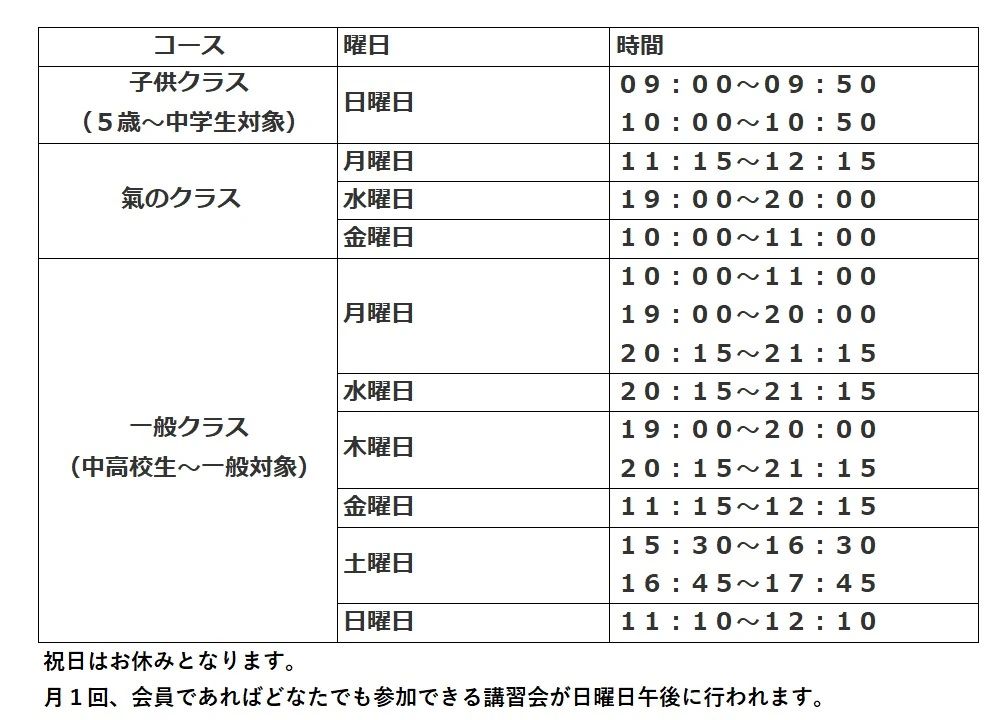 | コース | 曜日 | 時間 |
|---|---|---|
| 子供クラス（５歳～中学生対象） | 日曜日 | ０９：００～０９：５０ １０：００～１０：５０ |
| 氣のクラス | 月曜日 | １１：１５～１２：１５ |
| | 水曜日 | １９：００～２０：００ |
| | 金曜日 | １０：００～１１：００ |
| 一般クラス（中高校生～一般対象） | 月曜日 | １０：００～１１：００ １９：００～２０：００ ２０：１５～２１：１５ |
| | 水曜日 | ２０：１５～２１：１５ |
| | 木曜日 | １９：００～２０：００ ２０：１５～２１：１５ |
| | 金曜日 | １１：１５～１２：１５ |
| | 土曜日 | １５：３０～１６：３０ １６：４５～１７：４５ |
| | 日曜日 | １１：１０～１２：１０ |

祝日はお休みとなります。

月１回、会員であればどなたでも参加できる講習会が日曜日午後に行われます。